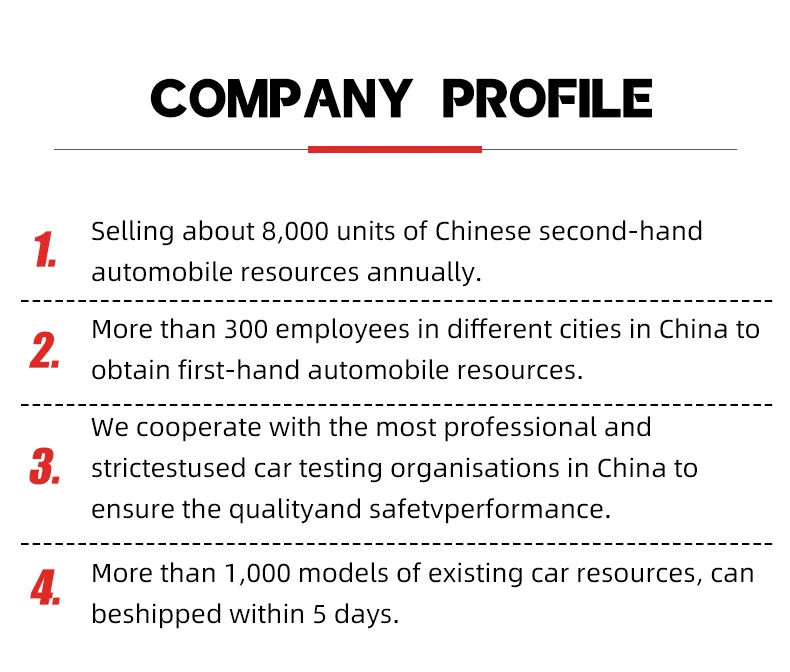 COMPANY PROFILE

1. Selling about 8,000 units of Chinese second-hand automobile resources annually.

2. More than 300 employees in different cities in China to obtain first-hand automobile resources.

3. We cooperate with the most professional and strictestused car testing organisations in China to ensure the qualityand safetvperformance.

4. More than 1,000 models of existing car resources, can beshipped within 5 days.